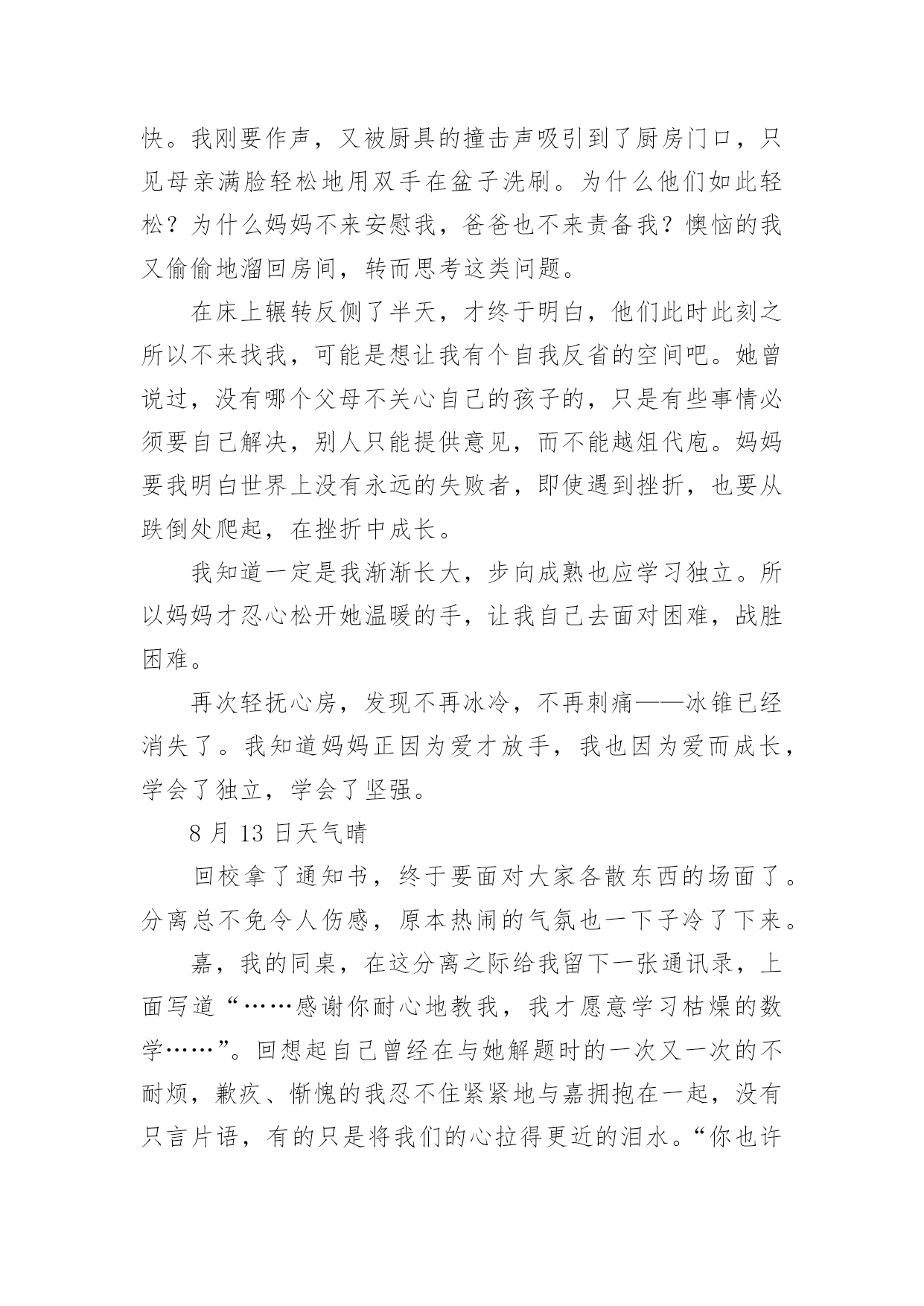 快。我刚要作声，又被厨具的撞击声吸引到了厨房门口，只见母亲满脸轻松地用双手在盆子洗刷。为什么他们如此轻松？为什么妈妈不来安慰我，爸爸也不来责备我？懊恼的我又偷偷地溜回房间，转而思考这类问题。

在床上辗转反侧了半天，才终于明白，他们此时此刻之所以不来找我，可能是想让我有个自我反省的空间吧。她曾说过，没有哪个父母不关心自己的孩子的，只是有些事情必须要自己解决，别人只能提供意见，而不能越俎代庖。妈妈要我明白世界上没有永远的失败者，即使遇到挫折，也要从跌倒处爬起，在挫折中成长。

我知道一定是我渐渐长大，步向成熟也应学习独立。所以妈妈才忍心松开她温暖的手，让我自己去面对困难，战胜困难。

再次轻抚心房，发现不再冰冷，不再刺痛——冰锥已经消失了。我知道妈妈正因为爱才放手，我也因为爱而成长，学会了独立，学会了坚强。

8 月 13 日天气晴

回校拿了通知书，终于要面对大家各散东西的场面了。分离总不免令人伤感，原本热闹的气氛也一下子冷了下来。

嘉，我的同桌，在这分离之际给我留下一张通讯录，上面写道“……感谢你耐心地教我，我才愿意学习枯燥的数学……”。回想起自己曾经在与她解题时的一次又一次的不耐烦，歉疚、惭愧的我忍不住紧紧地与嘉拥抱在一起，没有只言片语，有的只是将我们的心拉得更近的泪水。“你也许